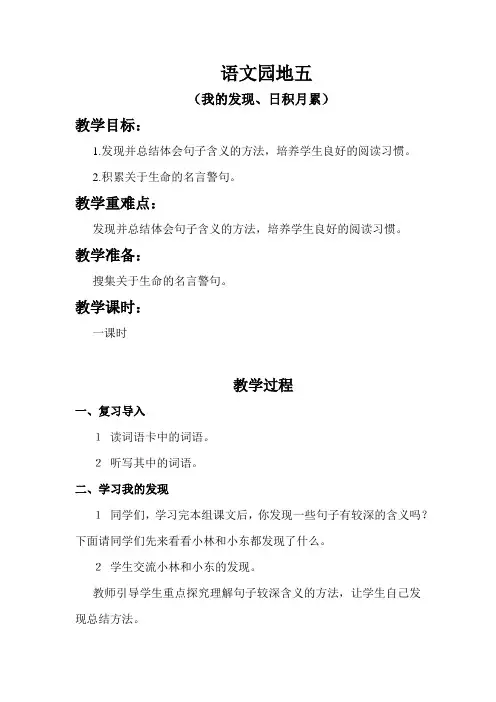 语文园地五

（我的发现、日积月累）

教学目标：

1.发现并总结体会句子含义的方法，培养学生良好的阅读习惯。

2.积累关于生命的名言警句。

教学重难点：

发现并总结体会句子含义的方法，培养学生良好的阅读习惯。

教学准备：

搜集关于生命的名言警句。

教学课时：

一课时

教学过程

一、复习导入

1 读词语卡中的词语。

2 听写其中的词语。

二、学习我的发现

1 同学们，学习完本组课文后，你发现一些句子有较深的含义吗？下面请同学们先来看看小林和小东都发现了什么。

2 学生交流小林和小东的发现。

教师引导学生重点探究理解句子较深含义的方法，让学生自己发现总结方法。